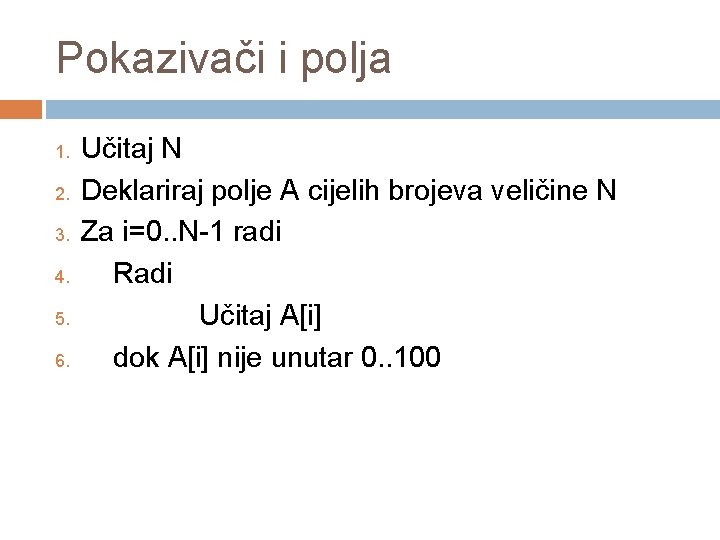 Pokazivači i polja

1. Učitaj N
2. Deklariraj polje A cijelih brojeva veličine N
3. Za i=0..N-1 radi
4. Radi
5. Učitaj A[i]
6. dok A[i] nije unutar 0..100